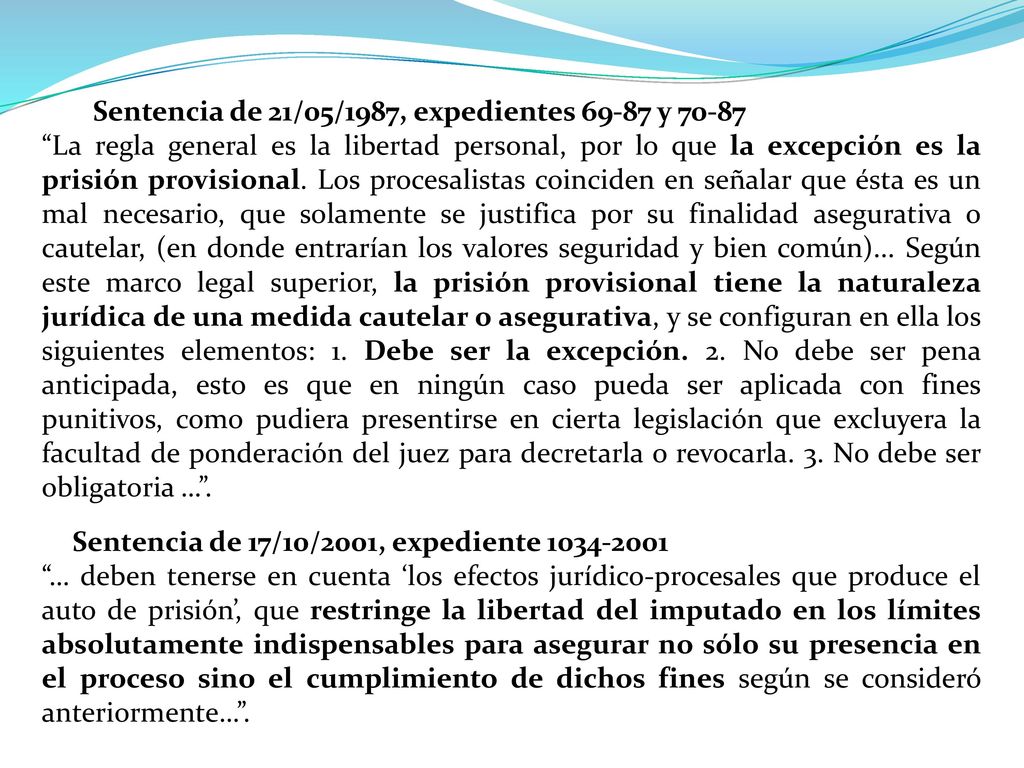 Sentencia de 21/05/1987, expedientes 69-87 y 70-87
“La regla general es la libertad personal, por lo que la excepción es la prisión provisional. Los procesalistas coinciden en señalar que ésta es un mal necesario, que solamente se justifica por su finalidad asegurativa o cautelar, (en donde entrarían los valores seguridad y bien común)… Según este marco legal superior, la prisión provisional tiene la naturaleza jurídica de una medida cautelar o asegurativa, y se configuran en ella los siguientes elementos: 1. Debe ser la excepción. 2. No debe ser pena anticipada, esto es que en ningún caso pueda ser aplicada con fines punitivos, como pudiera presentirse en cierta legislación que excluyera la facultad de ponderación del juez para decretarla o revocarla. 3. No debe ser obligatoria …”.

Sentencia de 17/10/2001, expediente 1034-2001
“… deben tenerse en cuenta ‘los efectos jurídico-procesales que produce el auto de prisión’, que restringe la libertad del imputado en los límites absolutamente indispensables para asegurar no sólo su presencia en el proceso sino el cumplimiento de dichos fines según se consideró anteriormente…”.